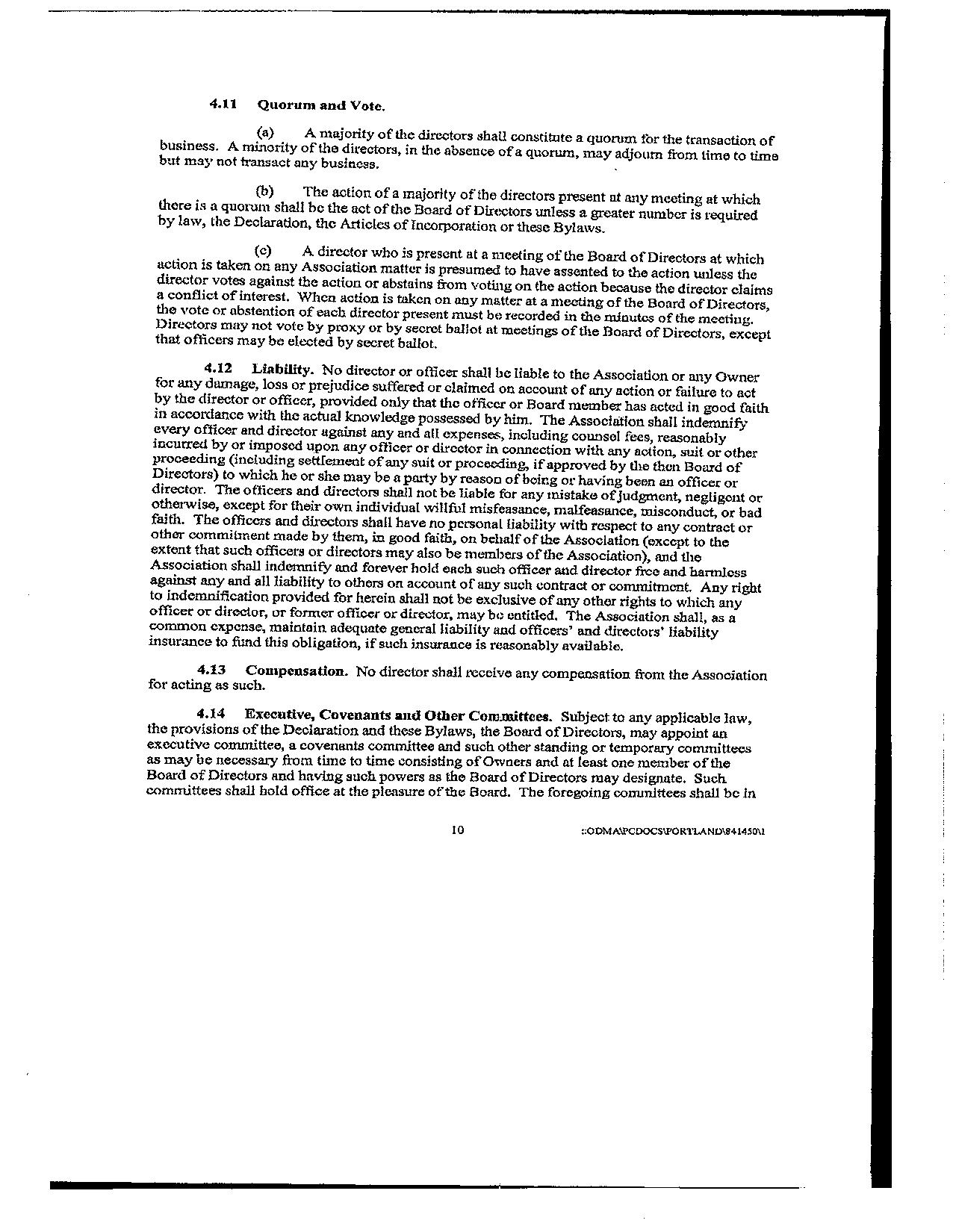 4.11 Quorum and Vote.

(a) A majority of the directors shall constitute a quorum for the transaction of business. A minority of the directors, in the absence of a quorum, may adjourn from time to time but may not transact any business.

(b) The action of a majority of the directors present at any meeting at which there is a quorum shall be the act of the Board of Directors unless a greater number is required by law, the Declaration, the Articles of Incorporation or these Bylaws.

(c) A director who is present at a meeting of the Board of Directors at which action is taken on any Association matter is presumed to have assented to the action unless the director votes against the action or abstains from voting on the action because the director claims a conflict of interest. When action is taken on any matter at a meeting of the Board of Directors, the vote or abstention of each director present must be recorded in the minutes of the meeting. Directors may not vote by proxy or by secret ballot at meetings of the Board of Directors, except that officers may be elected by secret ballot.

4.12 Liability. No director or officer shall be liable to the Association or any Owner for any damage, loss or prejudice suffered or claimed on account of any action or failure to act by the director or officer, provided only that the officer or Board member has acted in good faith in accordance with the actual knowledge possessed by him. The Association shall indemnify every officer and director against any and all expenses, including counsel fees, reasonably incurred by or imposed upon any officer or director in connection with any action, suit or other proceeding (including settlement of any suit or proceeding, if approved by the then Board of Directors) to which he or she may be a party by reason of being or having been an officer or director. The officers and directors shall not be liable for any mistake of judgment, negligent or otherwise, except for their own individual willful misfeasance, malfeasance, misconduct, or bad faith. The officers and directors shall have no personal liability with respect to any contract or other commitment made by them, in good faith, on behalf of the Association (except to the extent that such officers or directors may also be members of the Association), and the Association shall indemnify and forever hold each such officer and director free and harmless against any and all liability to others on account of any such contract or commitment. Any right to indemnification provided for herein shall not be exclusive of any other rights to which any officer or director, or former officer or director, may be entitled. The Association shall, as a common expense, maintain adequate general liability and officers' and directors' liability insurance to fund this obligation, if such insurance is reasonably available.

4.13 Compensation. No director shall receive any compensation from the Association for acting as such.

4.14 Executive, Covenants and Other Committees. Subject to any applicable law, the provisions of the Declaration and these Bylaws, the Board of Directors, may appoint an executive committee, a covenants committee and such other standing or temporary committees as may be necessary from time to time consisting of Owners and at least one member of the Board of Directors and having such powers as the Board of Directors may designate. Such committees shall hold office at the pleasure of the Board. The foregoing committees shall be in

10 ::ODMA\PCDOCS\PORTLAND\841450\1